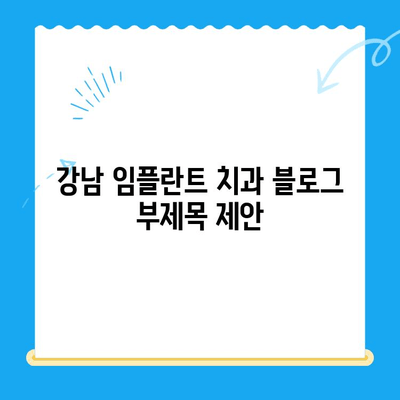 강남 임플란트 치과 블로그 부제목 제안